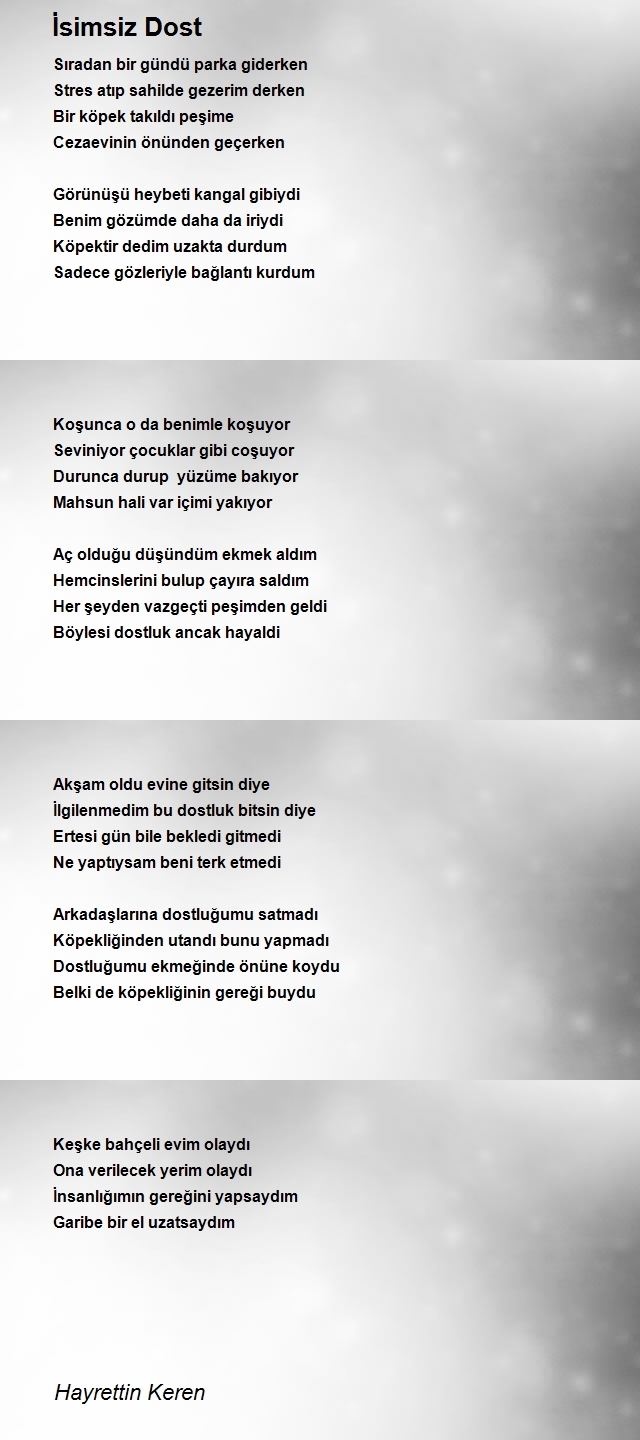 İsimsiz Dost

Sıradan bir gündü parka giderken
Stres atıp sahilde gezerim derken
Bir köpek takıldı peşime
Cezaevinin önünden geçerken

Görünüşü heybeti kangal gibiydi
Benim gözümde daha da iriydi
Köpektir dedim uzakta durdum
Sadece gözleriyle bağlantı kurdum

Koşunca o da benimle koşuyor
Seviniyor çocuklar gibi coşuyor
Durunca durup yüzüme bakıyor
Mahsun hali var içimi yakıyor

Aç olduğu düşündüm ekmek aldım
Hemcinslerini bulup çayıra saldım
Her şeyden vazgeçti peşimden geldi
Böylesi dostluk ancak hayaldi

Akşam oldu evine gitsin diye
İlgilenmedim bu dostluk bitsin diye
Ertesi gün bile bekledi gitmedi
Ne yaptıysam beni terk etmedi

Arkadaşlarına dostluğumu satmadı
Köpekliğinden utandı bunu yapmadı
Dostluğumu ekmeğinde önüne koydu
Belki de köpekliğinin gereği buydu

Keşke bahçeli evim olaydı
Ona verilecek yerim olaydı
İnsanlığımın gereğini yapsaydım
Garibe bir el uzatsaydım

Hayrettin Keren